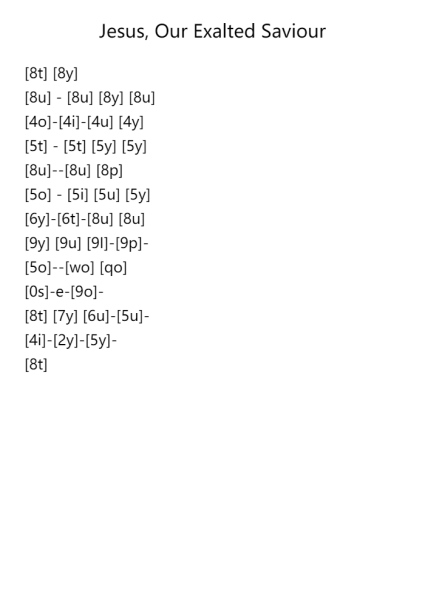 Jesus, Our Exalted Saviour

[8t] [8y]
[8u] - [8u] [8y] [8u]
[4o]-[4i]-[4u] [4y]
[5t] - [5t] [5y] [5y]
[8u]--[8u] [8p]
[5o] - [5i] [5u] [5y]
[6y]-[6t]-[8u] [8u]
[9y] [9u] [9l]-[9p]-
[5o]--[wo] [qo]
[0s]-e-[9o]-
[8t] [7y] [6u]-[5u]-
[4i]-[2y]-[5y]-
[8t]